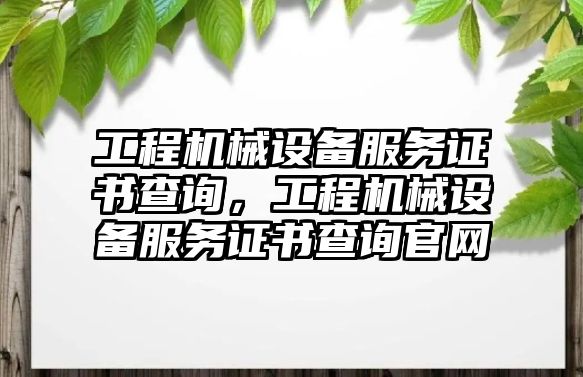 工程机械设备服务证书查询，工程机械设备服务证书查询官网